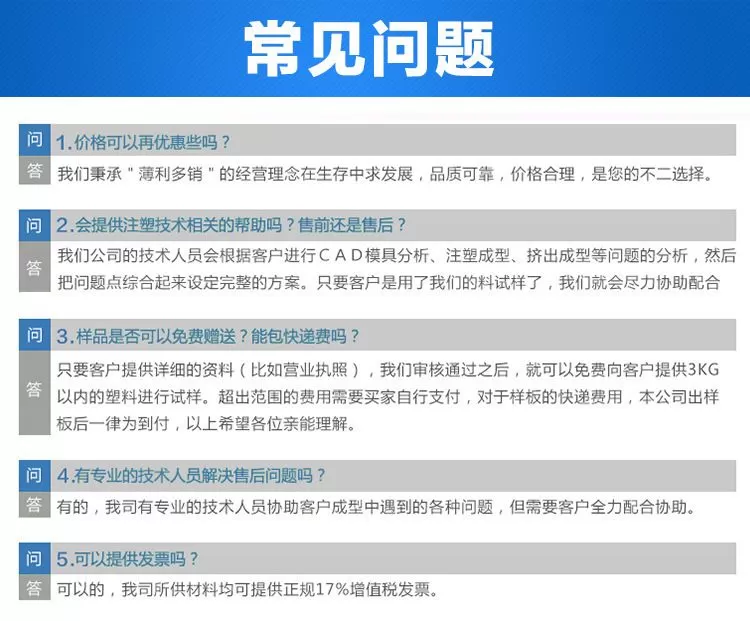 常见问题

问 1.价格可以再优惠些吗？
答 我们秉承＂薄利多销＂的经营理念在生存中求发展，品质可靠，价格合理，是您的不二选择。

问 2.会提供注塑技术相关的帮助吗？售前还是售后？
答 我们公司的技术人员会根据客户进行ＣＡＤ模具分析、注塑成型、挤出成型等问题的分析，然后把问题点综合起来设定完整的方案。只要客户是用了我们的料试样了，我们就会尽力协助配合

问 3.样品是否可以免费赠送？能包快递费吗？
答 只要客户提供详细的资料（比如营业执照），我们审核通过之后，就可以免费向客户提供3KG以内的塑料进行试样。超出范围的费用需要买家自行支付，对于样板的快递费用，本公司出样板后一律为到付，以上希望各位亲能理解。

问 4.有专业的技术人员解决售后问题吗？
答 有的，我司有专业的技术人员协助客户成型中遇到的各种问题，但需要客户全力配合协助。

问 5.可以提供发票吗？
答 可以的，我司所供材料均可提供正规17%增值税发票。